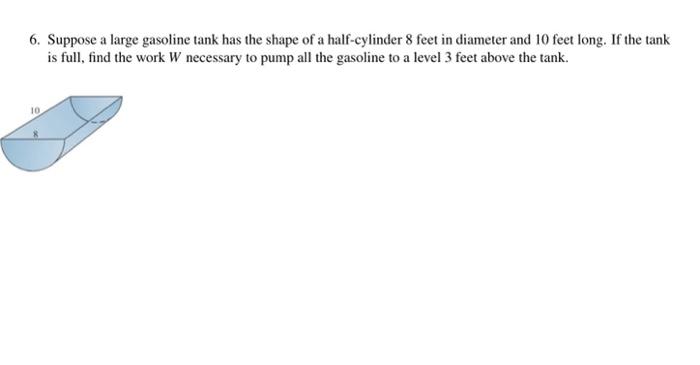 6. Suppose a large gasoline tank has the shape of a half-cylinder 8 feet in diameter and 10 feet long. If the tank is full, find the work $W$ necessary to pump all the gasoline to a level 3 feet above the tank.

10

8